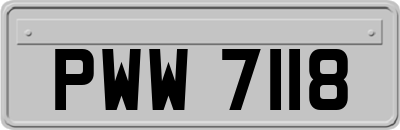 PWW 7118